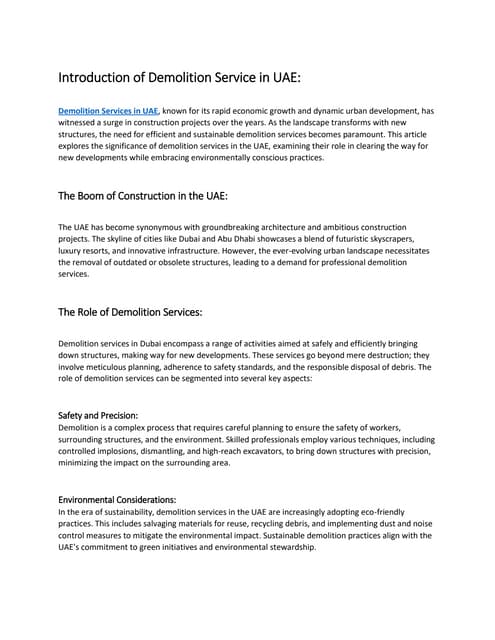 Introduction of Demolition Service in UAE:

Demolition Services in UAE, known for its rapid economic growth and dynamic urban development, has witnessed a surge in construction projects over the years. As the landscape transforms with new structures, the need for efficient and sustainable demolition services becomes paramount. This article explores the significance of demolition services in the UAE, examining their role in clearing the way for new developments while embracing environmentally conscious practices.

The Boom of Construction in the UAE:

The UAE has become synonymous with groundbreaking architecture and ambitious construction projects. The skyline of cities like Dubai and Abu Dhabi showcases a blend of futuristic skyscrapers, luxury resorts, and innovative infrastructure. However, the ever-evolving urban landscape necessitates the removal of outdated or obsolete structures, leading to a demand for professional demolition services.

The Role of Demolition Services:

Demolition services in Dubai encompass a range of activities aimed at safely and efficiently bringing down structures, making way for new developments. These services go beyond mere destruction; they involve meticulous planning, adherence to safety standards, and the responsible disposal of debris. The role of demolition services can be segmented into several key aspects:

Safety and Precision:
Demolition is a complex process that requires careful planning to ensure the safety of workers, surrounding structures, and the environment. Skilled professionals employ various techniques, including controlled implosions, dismantling, and high-reach excavators, to bring down structures with precision, minimizing the impact on the surrounding area.

Environmental Considerations:
In the era of sustainability, demolition services in the UAE are increasingly adopting eco-friendly practices. This includes salvaging materials for reuse, recycling debris, and implementing dust and noise control measures to mitigate the environmental impact. Sustainable demolition practices align with the UAE's commitment to green initiatives and environmental stewardship.